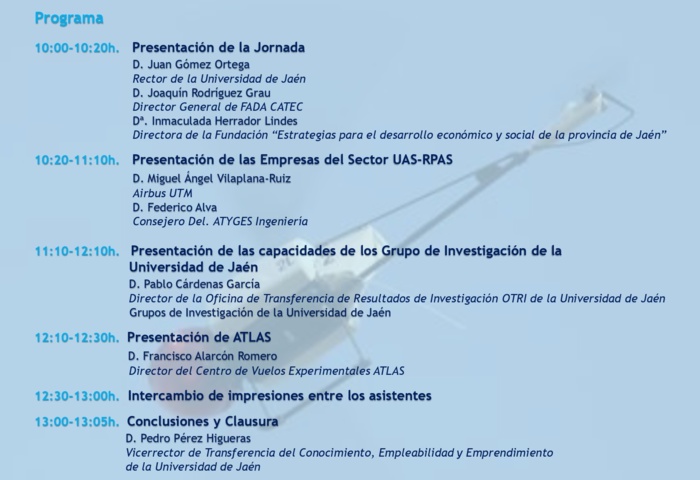 Programa

10:00-10:20h. Presentación de la Jornada
D. Juan Gómez Ortega
Rector de la Universidad de Jaén
D. Joaquín Rodríguez Grau
Director General de FADA CATEC
Dª. Inmaculada Herrador Lindes
Directora de la Fundación "Estrategias para el desarrollo económico y social de la provincia de Jaén"

10:20-11:10h. Presentación de las Empresas del Sector UAS-RPAS
D. Miguel Ángel Vilaplana-Ruiz
Airbus UTM
D. Federico Alva
Consejero Del. ATYGES Ingeniería

11:10-12:10h. Presentación de las capacidades de los Grupo de Investigación de la Universidad de Jaén
D. Pablo Cárdenas García
Director de la Oficina de Transferencia de Resultados de Investigación OTRI de la Universidad de Jaén
Grupos de Investigación de la Universidad de Jaén

12:10-12:30h. Presentación de ATLAS
D. Francisco Alarcón Romero
Director del Centro de Vuelos Experimentales ATLAS

12:30-13:00h. Intercambio de impresiones entre los asistentes

13:00-13:05h. Conclusiones y Clausura
D. Pedro Pérez Higueras
Vicerrector de Transferencia del Conocimiento, Empleabilidad y Emprendimiento de la Universidad de Jaén